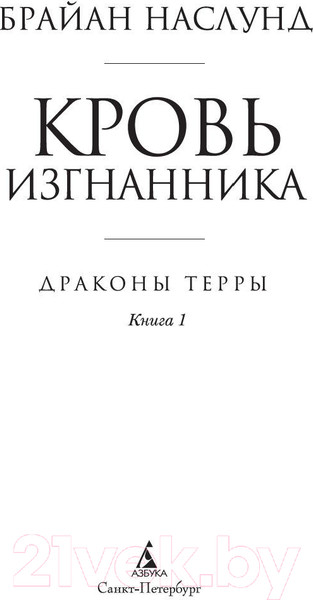 БРАЙАН НАСЛУНД

КРОВЬ ИЗГНАННИКА

ДРАКОНЫ ТЕРРЫ

Книга 1

21vek.by

АЗБУКА

Санкт-Петербург